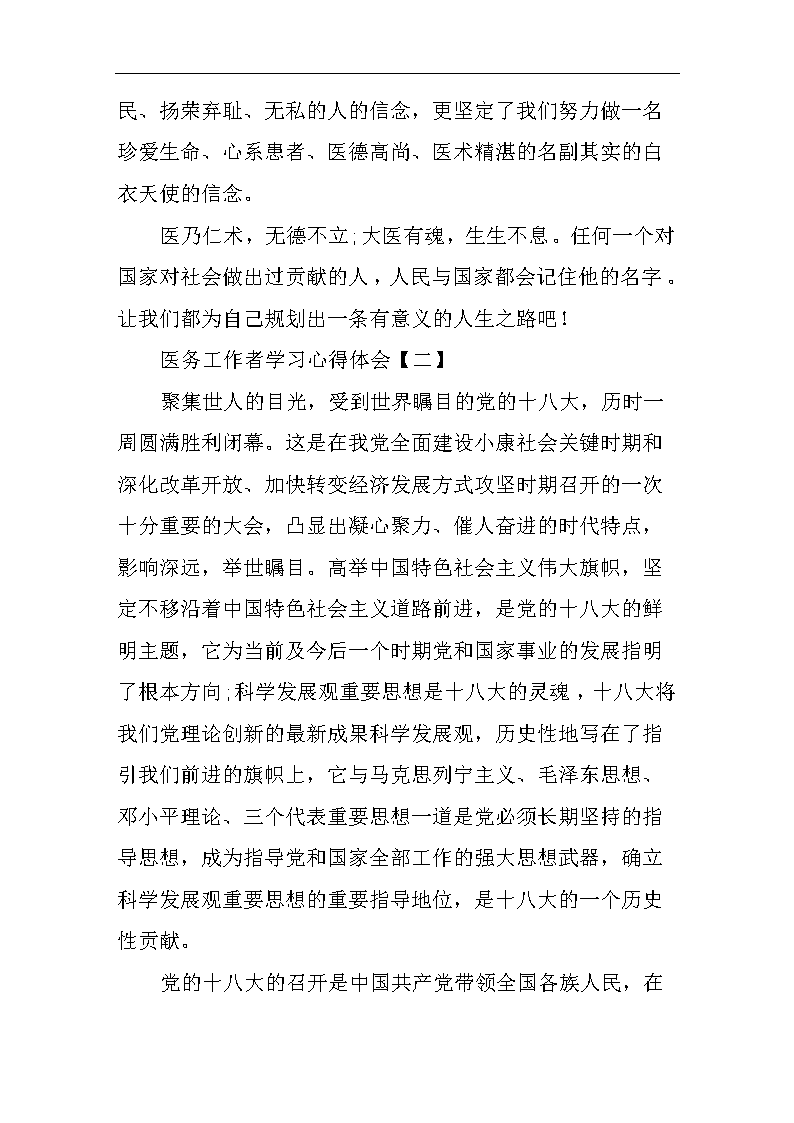 民、扬荣弃耻、无私的人的信念，更坚定了我们努力做一名珍爱生命、心系患者、医德高尚、医术精湛的名副其实的白衣天使的信念。

医乃仁术，无德不立;大医有魂，生生不息。任何一个对国家对社会做出过贡献的人，人民与国家都会记住他的名字。让我们都为自己规划出一条有意义的人生之路吧！

医务工作者学习心得体会【二】

聚集世人的目光，受到世界瞩目的党的十八大，历时一周圆满胜利闭幕。这是在我党全面建设小康社会关键时期和深化改革开放、加快转变经济发展方式攻坚时期召开的一次十分重要的大会，凸显出凝心聚力、催人奋进的时代特点，影响深远，举世瞩目。高举中国特色社会主义伟大旗帜，坚定不移沿着中国特色社会主义道路前进，是党的十八大的鲜明主题，它为当前及今后一个时期党和国家事业的发展指明了根本方向;科学发展观重要思想是十八大的灵魂，十八大将我们党理论创新的最新成果科学发展观，历史性地写在了指引我们前进的旗帜上，它与马克思列宁主义、毛泽东思想、邓小平理论、三个代表重要思想一道是党必须长期坚持的指导思想，成为指导党和国家全部工作的强大思想武器，确立科学发展观重要思想的重要指导地位，是十八大的一个历史性贡献。

党的十八大的召开是中国共产党带领全国各族人民，在